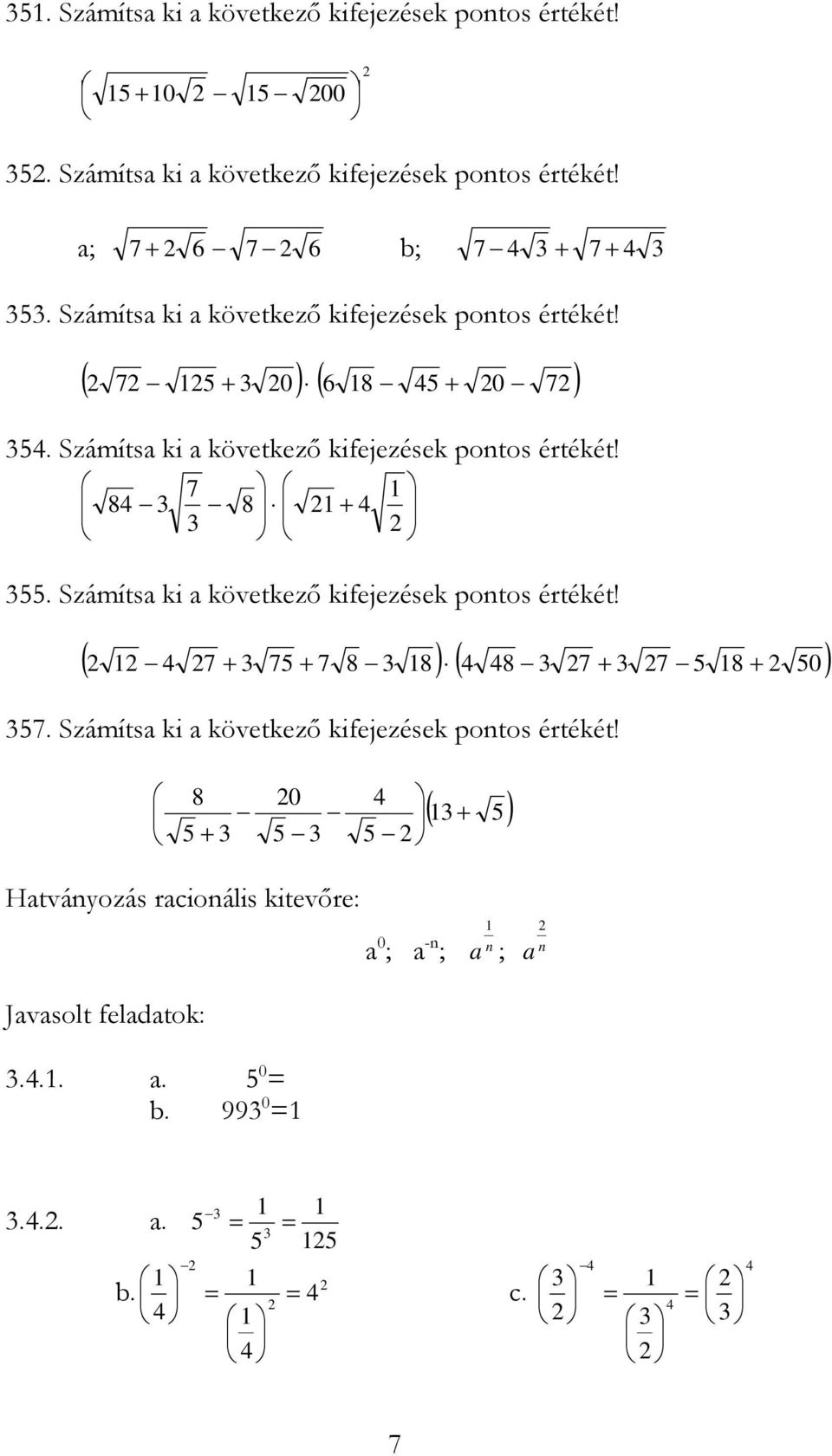 351. Számítsa ki a következő kifejezések pontos értékét!

$\left(\sqrt{15+10\sqrt{2}}-\sqrt{15-\sqrt{200}}\right)^2$

352. Számítsa ki a következő kifejezések pontos értékét!

a; $\sqrt{7+2\sqrt{6}}-\sqrt{7-2\sqrt{6}}$ b; $\sqrt{7-4\sqrt{3}}+\sqrt{7+4\sqrt{3}}$

353. Számítsa ki a következő kifejezések pontos értékét!

$\left(2\sqrt{72}-\sqrt{125}+3\sqrt{20}\right)\cdot\left(6\sqrt{18}-\sqrt{45}+\sqrt{20}-\sqrt{72}\right)$

354. Számítsa ki a következő kifejezések pontos értékét!

$\left(\sqrt{84}-3\sqrt{\frac{7}{3}}-\sqrt{8}\right)\cdot\left(\sqrt{21}+4\sqrt{\frac{1}{2}}\right)$

355. Számítsa ki a következő kifejezések pontos értékét!

$\left(2\sqrt{12}-4\sqrt{27}+3\sqrt{75}+7\sqrt{8}-3\sqrt{18}\right)\cdot\left(4\sqrt{48}-3\sqrt{27}+3\sqrt{27}-5\sqrt{18}+2\sqrt{50}\right)$

357. Számítsa ki a következő kifejezések pontos értékét!

$\left(\frac{8}{\sqrt{5}+3}-\frac{20}{\sqrt{5}-3}-\frac{4}{\sqrt{5}-2}\right)\left(13+\sqrt{5}\right)$

Hatványozás racionális kitevőre:

$a^0$; $a^{-n}$; $a^{\frac{1}{n}}$; $a^{\frac{2}{n}}$

Javasolt feladatok:

3.4.1. a. $5^0=$
b. $993^0=1$

3.4.2. a. $5^{-3}=\frac{1}{5^3}=\frac{1}{125}$

b. $\left(\frac{1}{4}\right)^{-2}=\frac{1}{\left(\frac{1}{4}\right)^2}=4^2$ c. $\left(\frac{3}{2}\right)^{-4}=\frac{1}{\left(\frac{3}{2}\right)^4}=\left(\frac{2}{3}\right)^4$

7